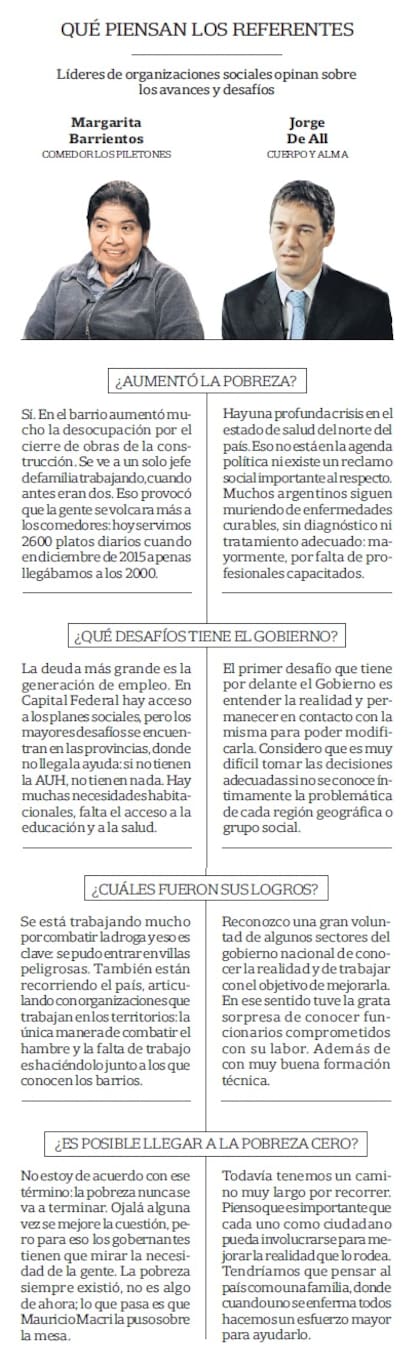 QUÉ PIENSAN LOS REFERENTES

Líderes de organizaciones sociales opinan sobre los avances y desafíos

Margarita Barrientos
COMEDOR LOS PILETONES

Jorge De All
CUERPO Y ALMA

¿AUMENTÓ LA POBREZA?

Sí. En el barrio aumentó mucho la desocupación por el cierre de obras de la construcción. Se ve a un solo jefe de familia trabajando, cuando antes eran dos. Eso provocó que la gente se volcara más a los comedores: hoy servimos 2600 platos diarios cuando en diciembre de 2015 apenas llegábamos a los 2000.

Hay una profunda crisis en el estado de salud del norte del país. Eso no está en la agenda política ni existe un reclamo social importante al respecto. Muchos argentinos siguen muriendo de enfermedades curables, sin diagnóstico ni tratamiento adecuado: mayormente, por falta de profesionales capacitados.

¿QUÉ DESAFÍOS TIENE EL GOBIERNO?

La deuda más grande es la generación de empleo. En Capital Federal hay acceso a los planes sociales, pero los mayores desafíos se encuentran en las provincias, donde no llega la ayuda: si no tienen la AUH, no tienen nada. Hay muchas necesidades habitacionales, falta el acceso a la educación y a la salud.

El primer desafío que tiene por delante el Gobierno es entender la realidad y permanecer en contacto con la misma para poder modificarla. Considero que es muy difícil tomar las decisiones adecuadas si no se conoce íntimamente la problemática de cada región geográfica o grupo social.

¿CUÁLES FUERON SUS LOGROS?

Se está trabajando mucho por combatir la droga y eso es clave: se pudo entrar en villas peligrosas. También están recorriendo el país, articulando con organizaciones que trabajan en los territorios: la única manera de combatir el hambre y la falta de trabajo es haciéndolo junto a los que conocen los barrios.

Reconozco una gran voluntad de algunos sectores del gobierno nacional de conocer la realidad y de trabajar con el objetivo de mejorarla. En ese sentido tuve la grata sorpresa de conocer funcionarios comprometidos con su labor. Además de con muy buena formación técnica.

¿ES POSIBLE LLEGAR A LA POBREZA CERO?

No estoy de acuerdo con ese término: la pobreza nunca se va a terminar. Ojalá alguna vez se mejore la cuestión, pero para eso los gobernantes tienen que mirar la necesidad de la gente. La pobreza siempre existió, no es algo de ahora; lo que pasa es que Mauricio Macri la puso sobre la mesa.

Todavía tenemos un camino muy largo por recorrer. Pienso que es importante que cada uno como ciudadano pueda involucrarse para mejorar la realidad que lo rodea. Tendríamos que pensar al país como una familia, donde cuando uno se enferma todos hacemos un esfuerzo mayor para ayudarlo.